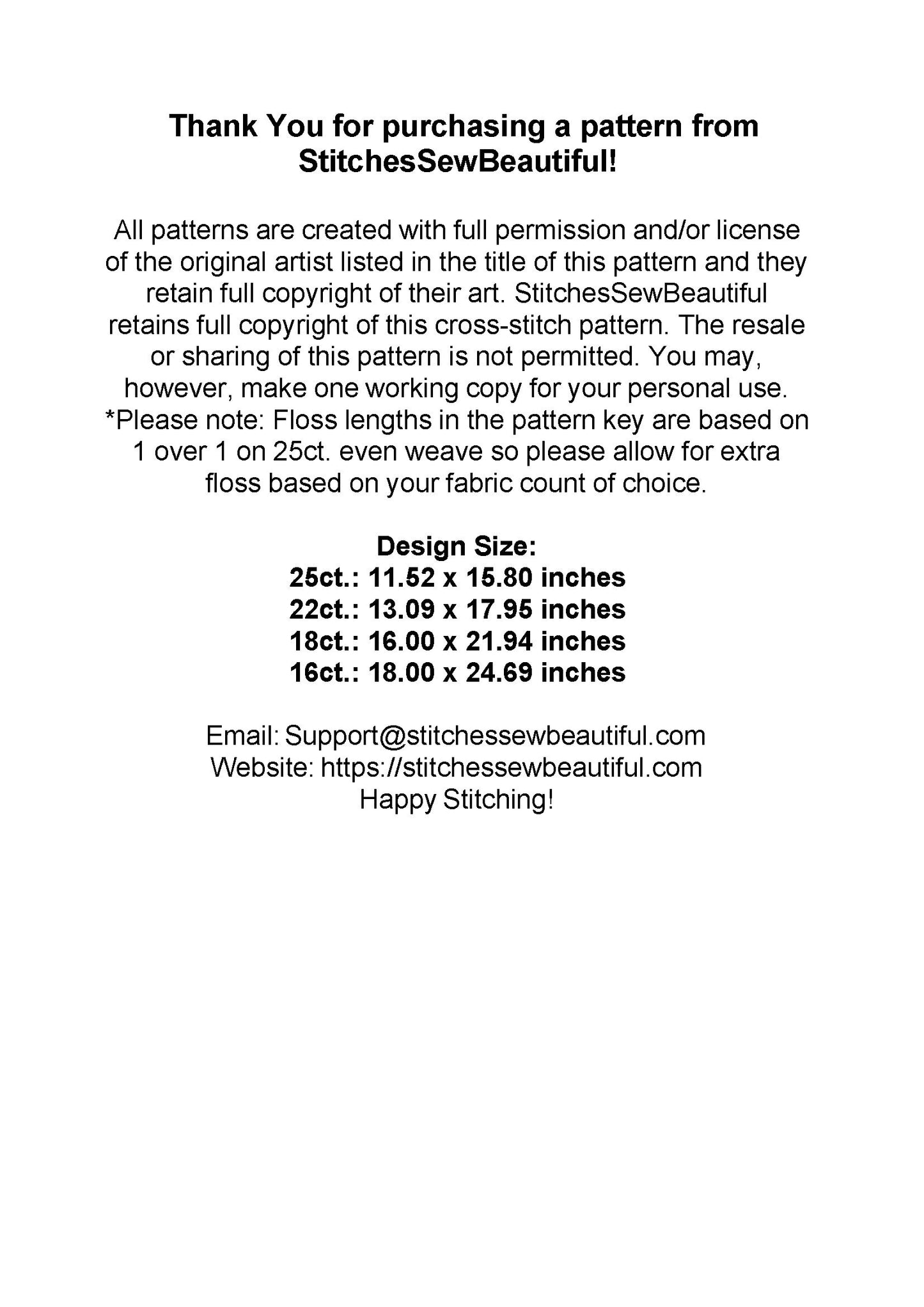 Thank You for purchasing a pattern from StitchesSewBeautiful!

All patterns are created with full permission and/or license of the original artist listed in the title of this pattern and they retain full copyright of their art. StitchesSewBeautiful retains full copyright of this cross-stitch pattern. The resale or sharing of this pattern is not permitted. You may, however, make one working copy for your personal use. *Please note: Floss lengths in the pattern key are based on 1 over 1 on 25ct. even weave so please allow for extra floss based on your fabric count of choice.

Design Size:
25ct.: 11.52 x 15.80 inches
22ct.: 13.09 x 17.95 inches
18ct.: 16.00 x 21.94 inches
16ct.: 18.00 x 24.69 inches

Email: Support@stitchessewbeautiful.com
Website: https://stitchessewbeautiful.com
Happy Stitching!